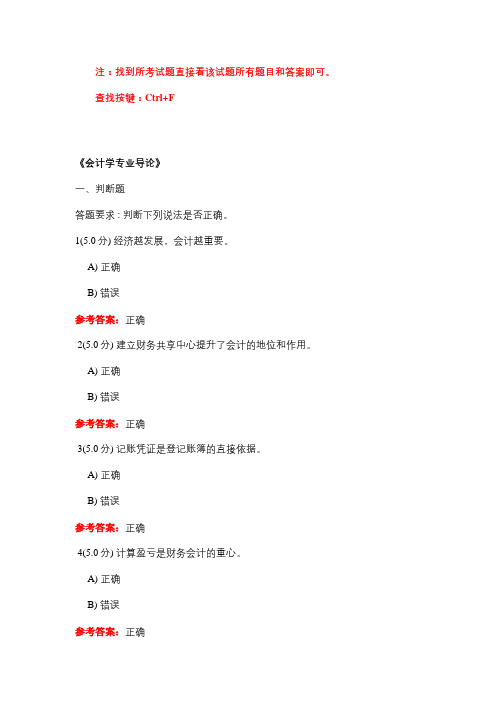 注：找到所考试题直接看该试题所有题目和答案即可。

查找按键：Ctrl+F

《会计学专业导论》

一、判断题

答题要求：判断下列说法是否正确。

1(5.0 分) 经济越发展、会计越重要。

A) 正确

B) 错误

参考答案：正确

2(5.0 分) 建立财务共享中心提升了会计的地位和作用。

A) 正确

B) 错误

参考答案：正确

3(5.0 分) 记账凭证是登记账簿的直接依据。

A) 正确

B) 错误

参考答案：正确

4(5.0 分) 计算盈亏是财务会计的重心。

A) 正确

B) 错误

参考答案：正确